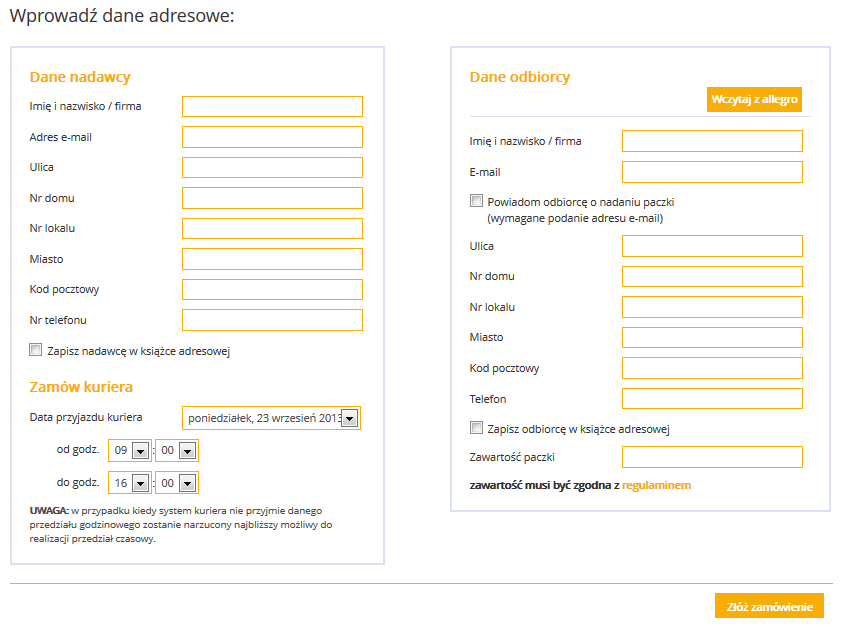 Wprowadź dane adresowe:

Dane nadawcy

Imię i nazwisko / firma

Adres e-mail

Ulica

Nr domu

Nr lokalu

Miasto

Kod pocztowy

Nr telefonu

Zapisz nadawcę w książce adresowej

Zamów kuriera

Data przyjazdu kuriera poniedziałek, 23 wrzesień 2013

od godz. 09 : 00

do godz. 16 : 00

UWAGA: w przypadku kiedy system kuriera nie przyjmie danego przedziału godzinowego zostanie narzucony najbliższy możliwy do realizacji przedział czasowy.

Dane odbiorcy

Wczytaj z allegro

Imię i nazwisko / firma

E-mail

Powiadom odbiorcę o nadaniu paczki (wymagane podanie adresu e-mail)

Ulica

Nr domu

Nr lokalu

Miasto

Kod pocztowy

Telefon

Zapisz odbiorcę w książce adresowej

Zawartość paczki

zawartość musi być zgodna z regulaminem

Złóż zamówienie